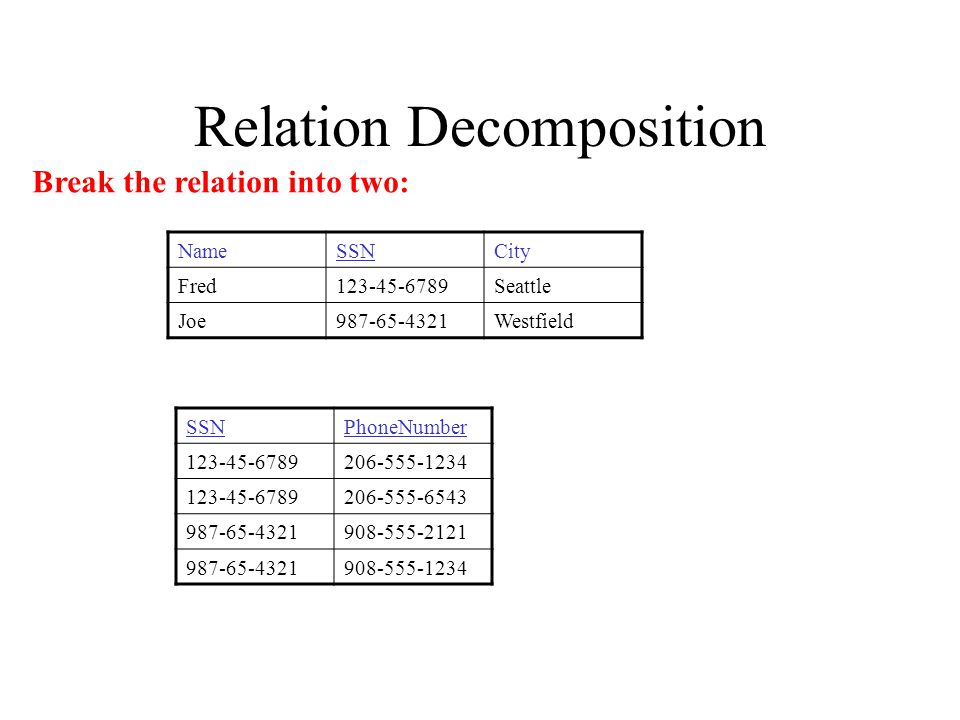 Relation Decomposition

Break the relation into two:

| Name | SSN | City |
|---|---|---|
| Fred | 123-45-6789 | Seattle |
| Joe | 987-65-4321 | Westfield |

| SSN | PhoneNumber |
|---|---|
| 123-45-6789 | 206-555-1234 |
| 123-45-6789 | 206-555-6543 |
| 987-65-4321 | 908-555-2121 |
| 987-65-4321 | 908-555-1234 |